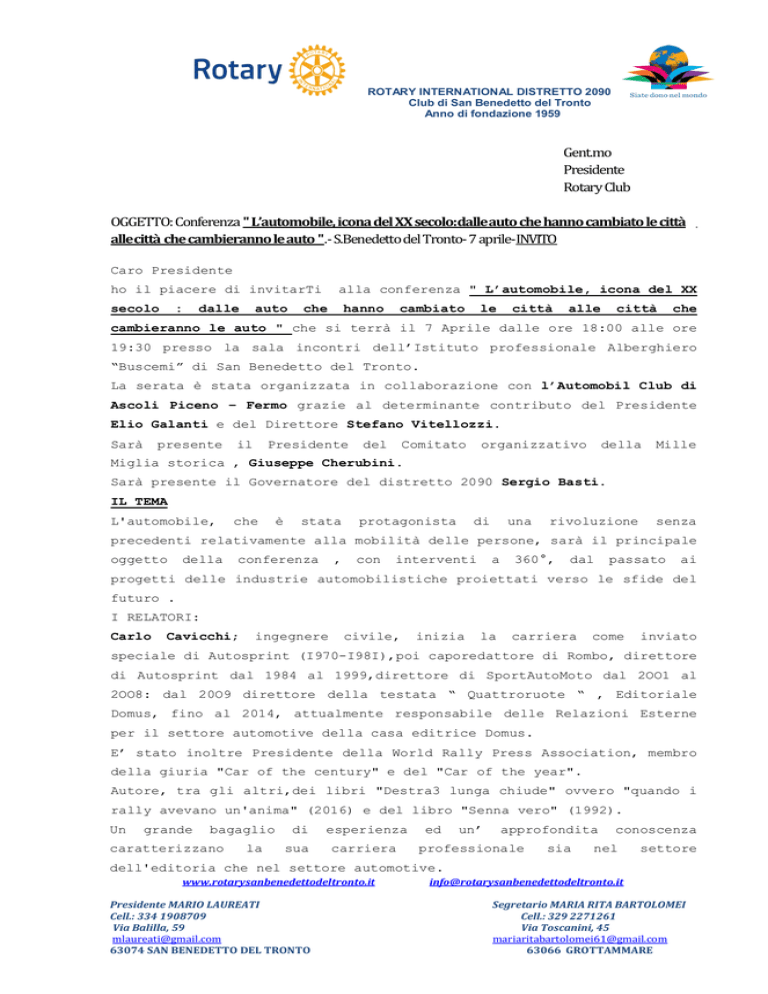 Rotary

ROTARY INTERNATIONAL DISTRETTO 2090
Club di San Benedetto del Tronto
Anno di fondazione 1959

Siate dono nel mondo

Gent.mo
Presidente
Rotary Club

OGGETTO: Conferenza " L'automobile, icona del XX secolo: dalle auto che hanno cambiato le città alle città che cambieranno le auto ".- S.Benedetto del Tronto- 7 aprile- INVITO

Caro Presidente
ho il piacere di invitarTi alla conferenza " L'automobile, icona del XX secolo : dalle auto che hanno cambiato le città alle città che cambieranno le auto " che si terrà il 7 Aprile dalle ore 18:00 alle ore 19:30 presso la sala incontri dell'Istituto professionale Alberghiero "Buscemi" di San Benedetto del Tronto.
La serata è stata organizzata in collaborazione con l'Automobil Club di Ascoli Piceno – Fermo grazie al determinante contributo del Presidente Elio Galanti e del Direttore Stefano Vitellozzi.
Sarà presente il Presidente del Comitato organizzativo della Mille Miglia storica , Giuseppe Cherubini.
Sarà presente il Governatore del distretto 2090 Sergio Basti.
IL TEMA
L'automobile, che è stata protagonista di una rivoluzione senza precedenti relativamente alla mobilità delle persone, sarà il principale oggetto della conferenza , con interventi a 360°, dal passato ai progetti delle industrie automobilistiche proiettati verso le sfide del futuro .
I RELATORI:
Carlo Cavicchi; ingegnere civile, inizia la carriera come inviato speciale di Autosprint (I970-I98I),poi caporedattore di Rombo, direttore di Autosprint dal 1984 al 1999,direttore di SportAutoMoto dal 2OO1 al 2OO8: dal 2OO9 direttore della testata " Quattroruote " , Editoriale Domus, fino al 2014, attualmente responsabile delle Relazioni Esterne per il settore automotive della casa editrice Domus.
E' stato inoltre Presidente della World Rally Press Association, membro della giuria "Car of the century" e del "Car of the year".
Autore, tra gli altri,dei libri "Destra3 lunga chiude" ovvero "quando i rally avevano un'anima" (2016) e del libro "Senna vero" (1992).
Un grande bagaglio di esperienza ed un' approfondita conoscenza caratterizzano la sua carriera professionale sia nel settore dell'editoria che nel settore automotive.

www.rotarysanbenedettodeltronto.it info@rotarysanbenedettodeltronto.it

Presidente MARIO LAUREATI
Cell.: 334 1908709
Via Balilla, 59
mlaureati@gmail.com
63074 SAN BENEDETTO DEL TRONTO

Segretario MARIA RITA BARTOLOMEI
Cell.: 329 2271261
Via Toscanini, 45
mariaritabartolomei61@gmail.com
63066 GROTTAMMARE